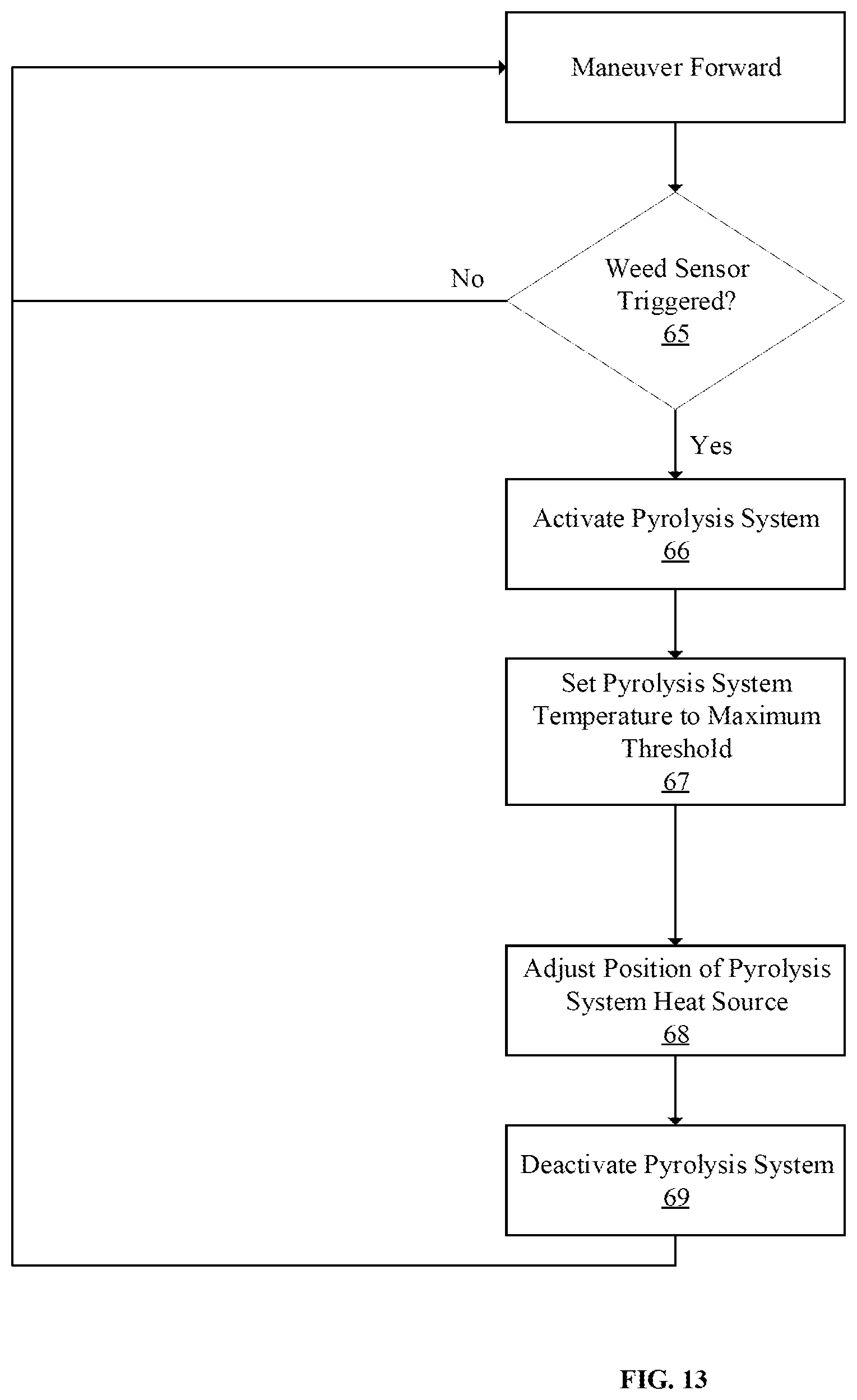 Maneuver Forward

No

Weed Sensor Triggered?
65

Yes

Activate Pyrolysis System
66

Set Pyrolysis System Temperature to Maximum Threshold
67

Adjust Position of Pyrolysis System Heat Source
68

Deactivate Pyrolysis System
69

FIG. 13